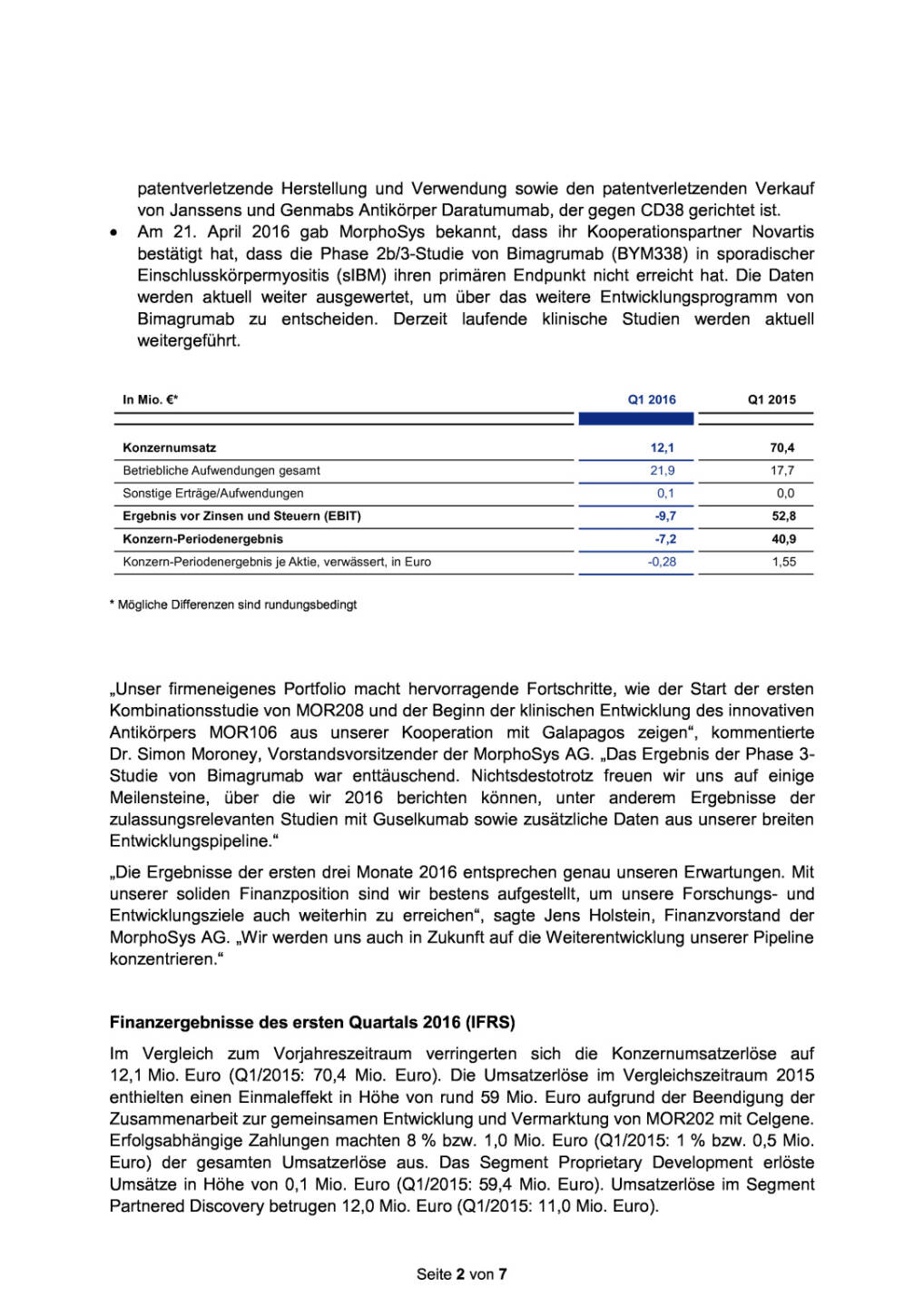 patentverletzende Herstellung und Verwendung sowie den patentverletzenden Verkauf von Janssens und Genmabs Antikörper Daratumumab, der gegen CD38 gerichtet ist.

• Am 21. April 2016 gab MorphoSys bekannt, dass ihr Kooperationspartner Novartis bestätigt hat, dass die Phase 2b/3-Studie von Bimagrumab (BYM338) in sporadischer Einschlusskörpermyositis (sIBM) ihren primären Endpunkt nicht erreicht hat. Die Daten werden aktuell weiter ausgewertet, um über das weitere Entwicklungsprogramm von Bimagrumab zu entscheiden. Derzeit laufende klinische Studien werden aktuell weitergeführt.

| In Mio. €* | Q1 2016 | Q1 2015 |
|---|---|---|
| Konzernumsatz | 12,1 | 70,4 |
| Betriebliche Aufwendungen gesamt | 21,9 | 17,7 |
| Sonstige Erträge/Aufwendungen | 0,1 | 0,0 |
| Ergebnis vor Zinsen und Steuern (EBIT) | -9,7 | 52,8 |
| Konzern-Periodenergebnis | -7,2 | 40,9 |
| Konzern-Periodenergebnis je Aktie, verwässert, in Euro | -0,28 | 1,55 |

* Mögliche Differenzen sind rundungsbedingt

„Unser firmeneigenes Portfolio macht hervorragende Fortschritte, wie der Start der ersten Kombinationsstudie von MOR208 und der Beginn der klinischen Entwicklung des innovativen Antikörpers MOR106 aus unserer Kooperation mit Galapagos zeigen“, kommentierte Dr. Simon Moroney, Vorstandsvorsitzender der MorphoSys AG. „Das Ergebnis der Phase 3-Studie von Bimagrumab war enttäuschend. Nichtsdestotrotz freuen wir uns auf einige Meilensteine, über die wir 2016 berichten können, unter anderem Ergebnisse der zulassungsrelevanten Studien mit Guselkumab sowie zusätzliche Daten aus unserer breiten Entwicklungspipeline.“

„Die Ergebnisse der ersten drei Monate 2016 entsprechen genau unseren Erwartungen. Mit unserer soliden Finanzposition sind wir bestens aufgestellt, um unsere Forschungs- und Entwicklungsziele auch weiterhin zu erreichen“, sagte Jens Holstein, Finanzvorstand der MorphoSys AG. „Wir werden uns auch in Zukunft auf die Weiterentwicklung unserer Pipeline konzentrieren.“

Finanzergebnisse des ersten Quartals 2016 (IFRS)

Im Vergleich zum Vorjahreszeitraum verringerten sich die Konzernumsatzerlöse auf 12,1 Mio. Euro (Q1/2015: 70,4 Mio. Euro). Die Umsatzerlöse im Vergleichszeitraum 2015 enthielten einen Einmaleffekt in Höhe von rund 59 Mio. Euro aufgrund der Beendigung der Zusammenarbeit zur gemeinsamen Entwicklung und Vermarktung von MOR202 mit Celgene. Erfolgsabhängige Zahlungen machten 8 % bzw. 1,0 Mio. Euro (Q1/2015: 1 % bzw. 0,5 Mio. Euro) der gesamten Umsatzerlöse aus. Das Segment Proprietary Development erlöste Umsätze in Höhe von 0,1 Mio. Euro (Q1/2015: 59,4 Mio. Euro). Umsatzerlöse im Segment Partnered Discovery betrugen 12,0 Mio. Euro (Q1/2015: 11,0 Mio. Euro).

Seite 2 von 7